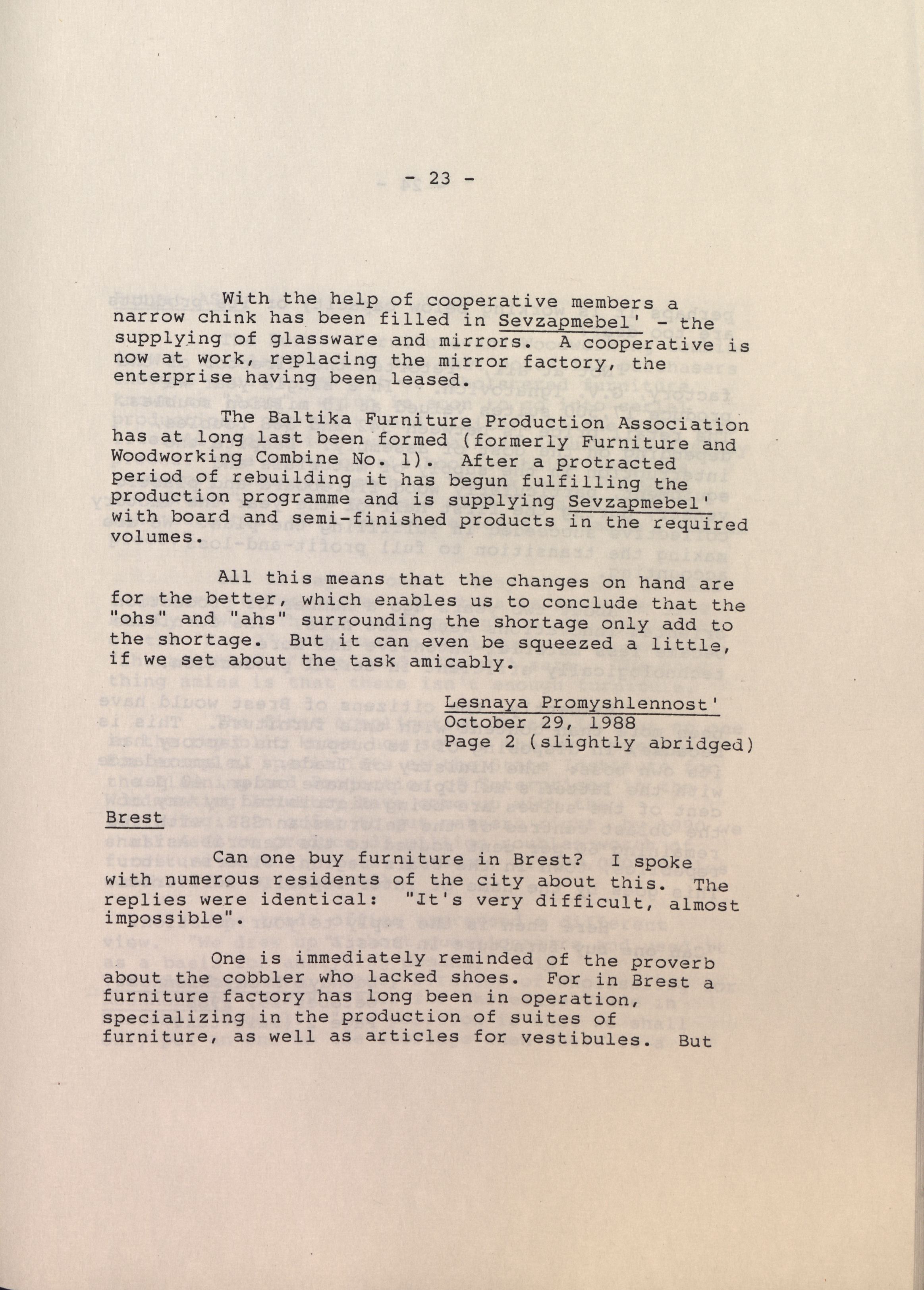 - 23 -

With the help of cooperative members a narrow chink has been filled in Sevzapmebel' - the supplying of glassware and mirrors. A cooperative is now at work, replacing the mirror factory, the enterprise having been leased.

The Baltika Furniture Production Association has at long last been formed (formerly Furniture and Woodworking Combine No. 1). After a protracted period of rebuilding it has begun fulfilling the production programme and is supplying Sevzapmebel' with board and semi-finished products in the required volumes.

All this means that the changes on hand are for the better, which enables us to conclude that the "ohs" and "ahs" surrounding the shortage only add to the shortage. But it can even be squeezed a little, if we set about the task amicably.

Lesnaya Promyshlennost'
October 29, 1988
Page 2 (slightly abridged)

Brest

Can one buy furniture in Brest? I spoke with numerous residents of the city about this. The replies were identical: "It's very difficult, almost impossible".

One is immediately reminded of the proverb about the cobbler who lacked shoes. For in Brest a furniture factory has long been in operation, specializing in the production of suites of furniture, as well as articles for vestibules. But